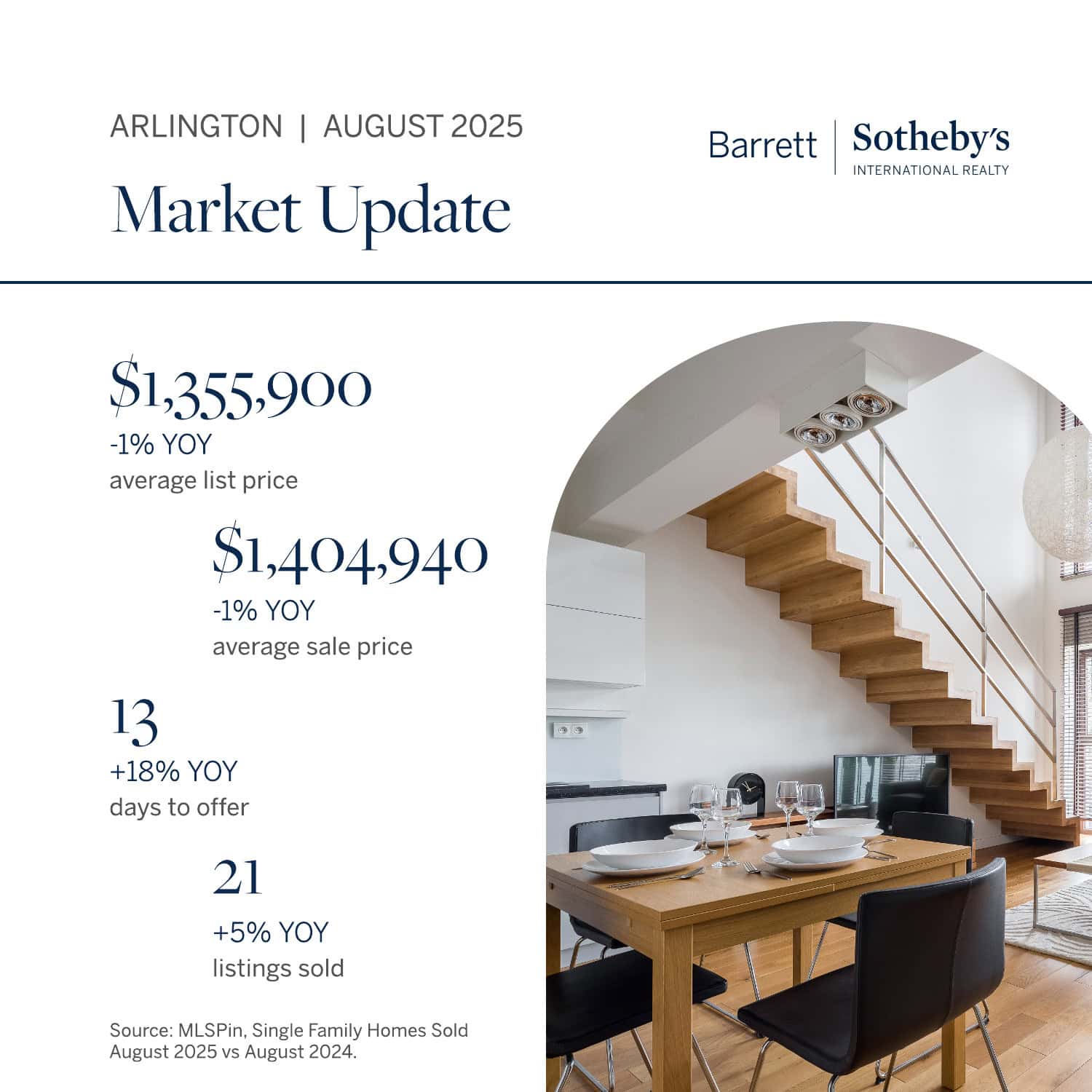 ARLINGTON | AUGUST 2025

Market Update

Barrett | Sotheby's
INTERNATIONAL REALTY

$1,355,900
-1% YOY
average list price

$1,404,940
-1% YOY
average sale price

13
+18% YOY
days to offer

21
+5% YOY
listings sold

Source: MLSPin, Single Family Homes Sold August 2025 vs August 2024.